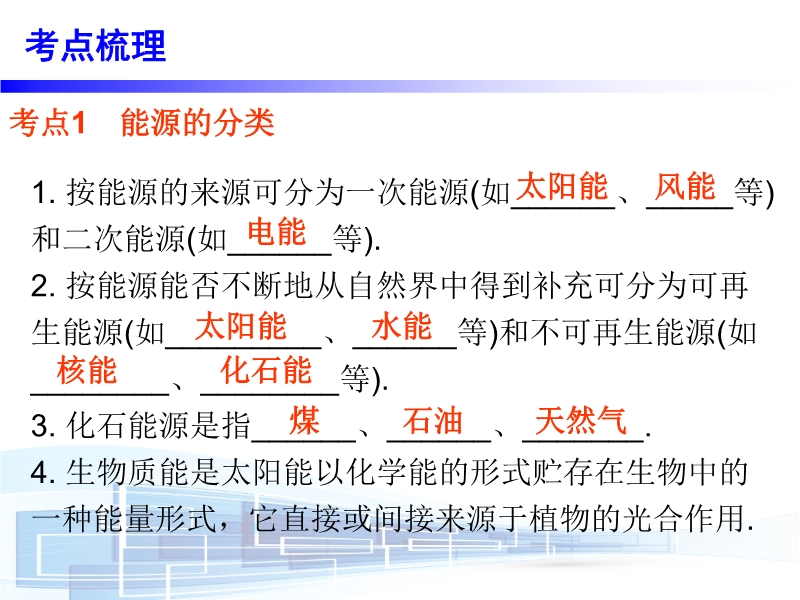 考点梳理

考点1 能源的分类

1.按能源的来源可分为一次能源(如太阳能、风能等)和二次能源(如电能等).

2.按能源能否不断地从自然界中得到补充可分为可再生能源(如太阳能、水能等)和不可再生能源(如核能、化石能等).

3.化石能源是指煤、石油、天然气.

4.生物质能是太阳能以化学能的形式贮存在生物中的一种能量形式，它直接或间接来源于植物的光合作用.